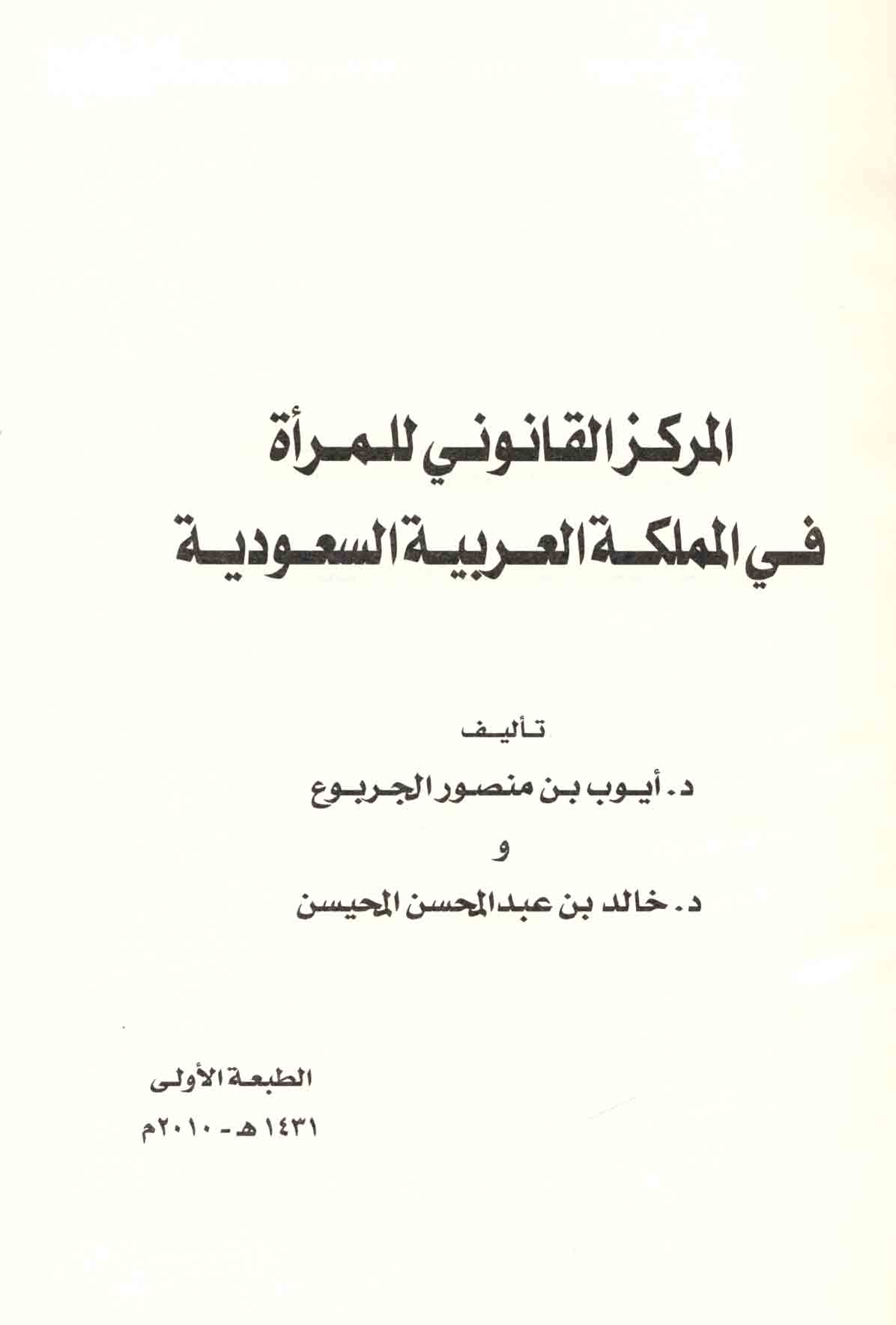 المركز القانوني للمرأة
في المملكة العربية السعودية

تأليف
د. أيوب بن منصور الجربوع
و
د. خالد بن عبدالمحسن المحيسن

الطبعة الأولى
١٤٣١هـ - ٢٠١٠م